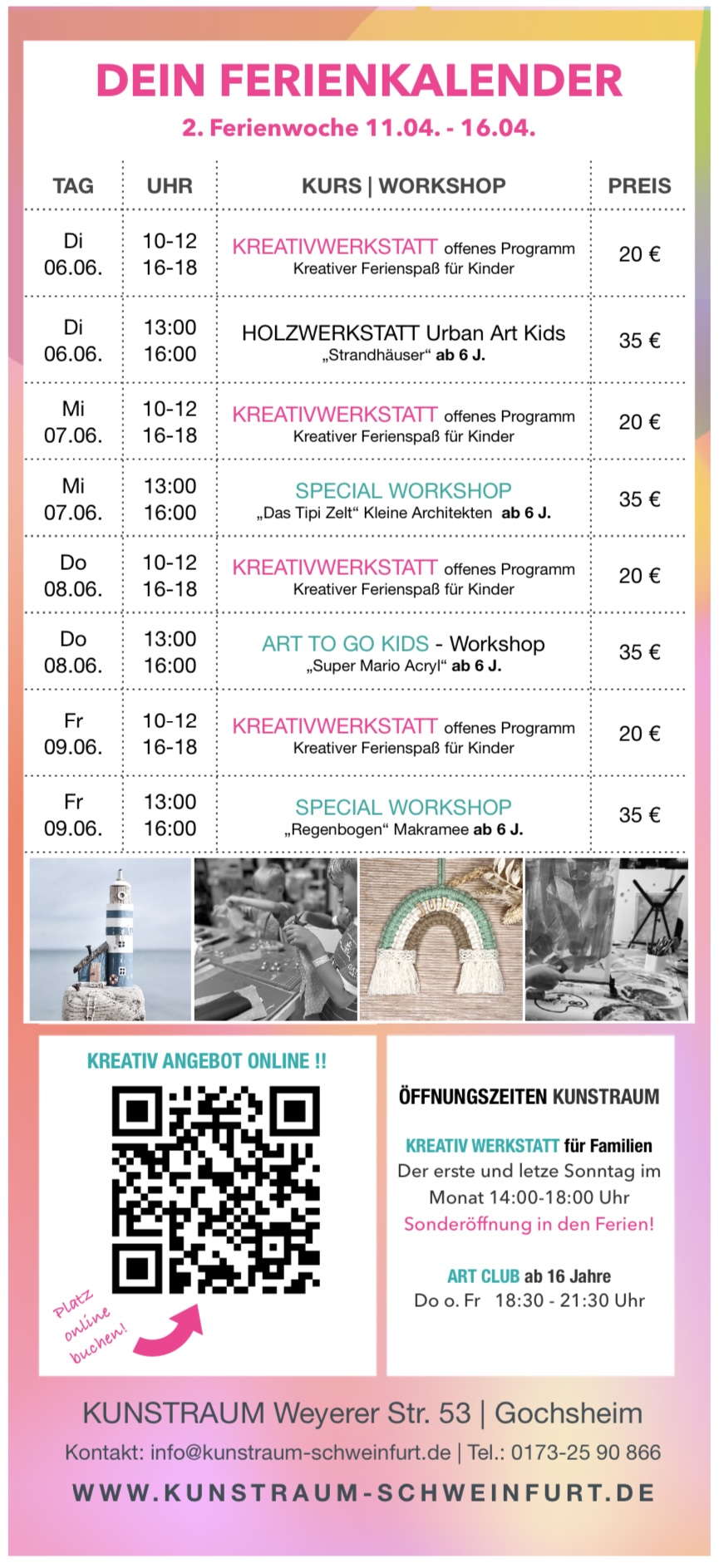 DEIN FERIENKALENDER

2. Ferienwoche 11.04. - 16.04.

| TAG | UHR | KURS \| WORKSHOP | PREIS |
|---|---|---|---|
| Di 06.06. | 10-12 16-18 | KREATIVWERKSTATT offenes Programm Kreativer Ferienspaß für Kinder | 20 € |
| Di 06.06. | 13:00 16:00 | HOLZWERKSTATT Urban Art Kids „Strandhäuser“ ab 6 J. | 35 € |
| Mi 07.06. | 10-12 16-18 | KREATIVWERKSTATT offenes Programm Kreativer Ferienspaß für Kinder | 20 € |
| Mi 07.06. | 13:00 16:00 | SPECIAL WORKSHOP „Das Tipi Zelt“ Kleine Architekten ab 6 J. | 35 € |
| Do 08.06. | 10-12 16-18 | KREATIVWERKSTATT offenes Programm Kreativer Ferienspaß für Kinder | 20 € |
| Do 08.06. | 13:00 16:00 | ART TO GO KIDS - Workshop „Super Mario Acryl“ ab 6 J. | 35 € |
| Fr 09.06. | 10-12 16-18 | KREATIVWERKSTATT offenes Programm Kreativer Ferienspaß für Kinder | 20 € |
| Fr 09.06. | 13:00 16:00 | SPECIAL WORKSHOP „Regenbogen“ Makramee ab 6 J. | 35 € |

JULE

KREATIV ANGEBOT ONLINE !!

Platz online buchen!

ÖFFNUNGSZEITEN KUNSTRAUM

KREATIV WERKSTATT für Familien
Der erste und letze Sonntag im Monat 14:00-18:00 Uhr
Sonderöffnung in den Ferien!

ART CLUB ab 16 Jahre
Do o. Fr 18:30 - 21:30 Uhr

KUNSTRAUM Weyerer Str. 53 | Gochsheim
Kontakt: info@kunstraum-schweinfurt.de | Tel.: 0173-25 90 866
WWW.KUNSTRAUM-SCHWEINFURT.DE